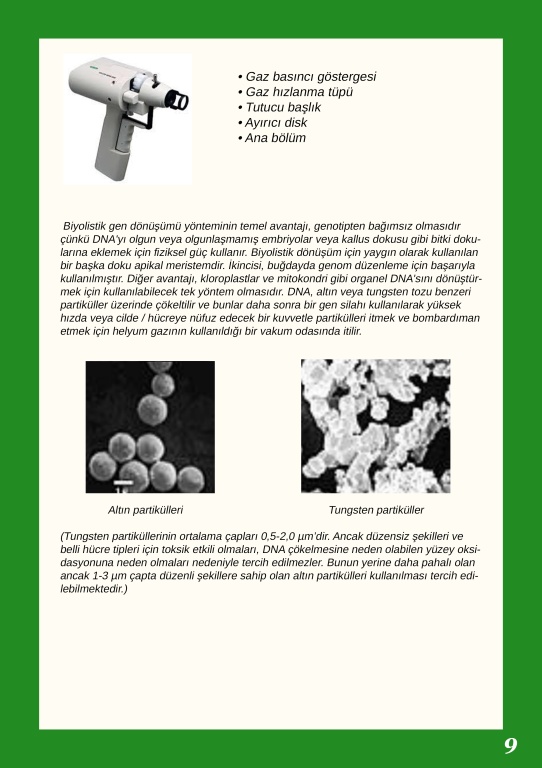 • Gaz basıncı göstergesi
• Gaz hızlanma tüpü
• Tutucu başlık
• Ayırıcı disk
• Ana bölüm

Biyolistik gen dönüşümü yönteminin temel avantajı, genotipten bağımsız olmasıdır çünkü DNA'yı olgun veya olgunlaşmamış embriyolar veya kallus dokusu gibi bitki dokularına eklemek için fiziksel güç kullanır. Biyolistik dönüşüm için yaygın olarak kullanılan bir başka doku apikal meristemdir. İkincisi, buğdayda genom düzenleme için başarıyla kullanılmıştır. Diğer avantajı, kloroplastlar ve mitokondri gibi organel DNA'sını dönüştürmek için kullanılabilecek tek yöntem olmasıdır. DNA, altın veya tungsten tozu benzeri partiküller üzerinde çökeltilir ve bunlar daha sonra bir gen silahı kullanılarak yüksek hızda veya cilde / hücreye nüfuz edecek bir kuvvetle partikülleri itmek ve bombardıman etmek için helyum gazının kullanıldığı bir vakum odasında itilir.

Altın partikülleri

Tungsten partiküller

(Tungsten partiküllerinin ortalama çapları 0,5-2,0 µm'dir. Ancak düzensiz şekilleri ve belli hücre tipleri için toksik etkili olmaları, DNA çökelmesine neden olabilen yüzey oksidasyonuna neden olmaları nedeniyle tercih edilmezler. Bunun yerine daha pahalı olan ancak 1-3 µm çapta düzenli şekillere sahip olan altın partikülleri kullanılması tercih edilebilmektedir.)

9